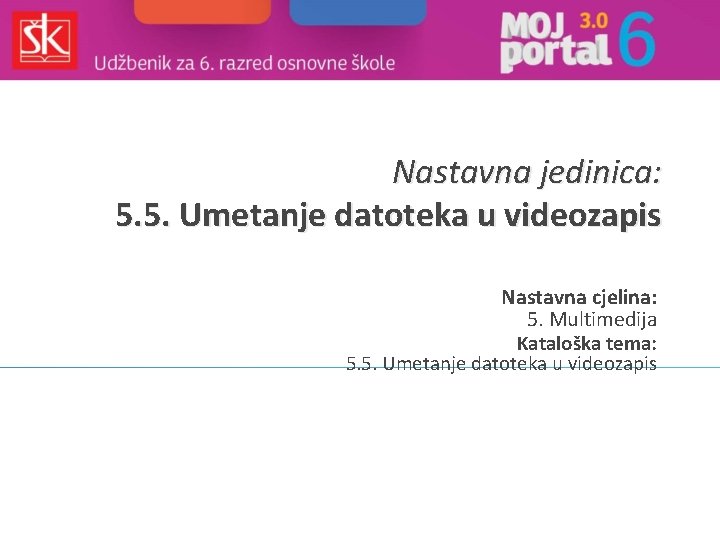 ŠK

Udžbenik za 6. razred osnovne škole

MOJ portal 3.0 6

Nastavna jedinica:

5.5. Umetanje datoteka u videozapis

Nastavna cjelina:
5. Multimedija
Kataloška tema:
5.5. Umetanje datoteka u videozapis